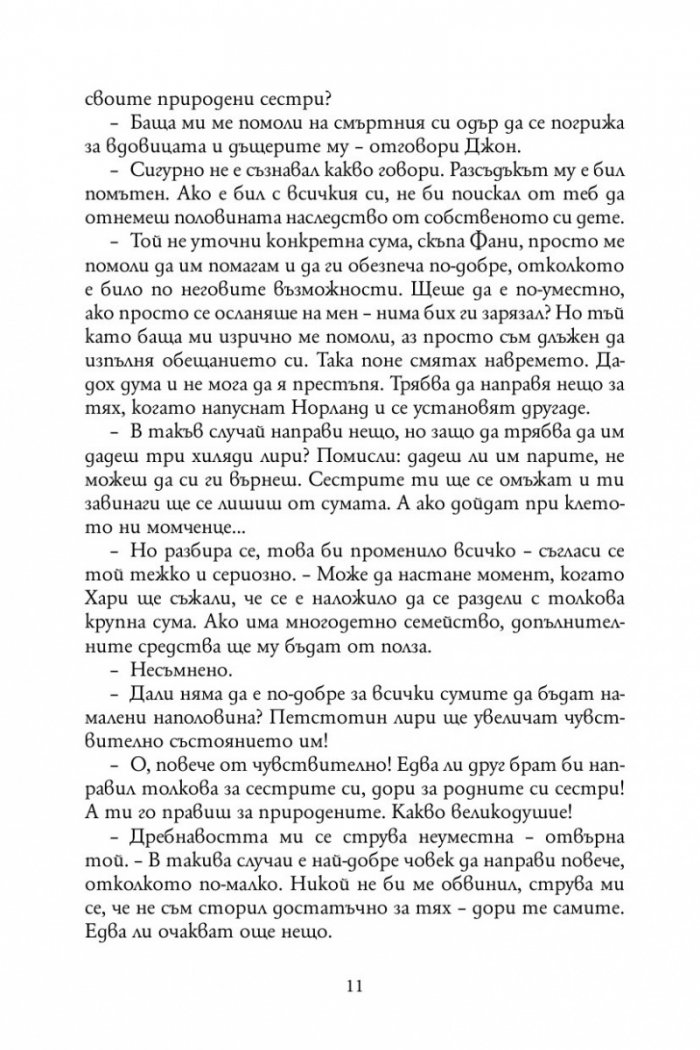 своите природени сестри?

– Баща ми ме помоли на смъртния си одър да се погрижа за вдовицата и дъщерите му – отговори Джон.

– Сигурно не е съзнавал какво говори. Разсъдъкът му е бил помътен. Ако е бил с всичкия си, не би поискал от теб да отнемеш половината наследство от собственото си дете.

– Той не уточни конкретна сума, скъпа Фани, просто ме помоли да им помагам и да ги обезпеча по-добре, отколкото е било по неговите възможности. Щеше да е по-уместно, ако просто се осланяше на мен – нима бих ги зарязал? Но тъй като баща ми изрично ме помоли, аз просто съм длъжен да изпълня обещанието си. Така поне смятах навремето. Дадох дума и не мога да я престъпя. Трябва да направя нещо за тях, когато напуснат Норланд и се установят другаде.

– В такъв случай направи нещо, но защо да трябва да им дадеш три хиляди лири? Помисли: дадеш ли им парите, не можеш да си ги върнеш. Сестрите ти ще се омъжат и ти завинаги ще се лишиш от сумата. А ако дойдат при клетото ни момченце...

– Но разбира се, това би променило всичко – съгласи се той тежко и сериозно. – Може да настане момент, когато Хари ще съжали, че се е наложило да се раздели с толкова крупна сума. Ако има многодетно семейство, допълнителните средства ще му бъдат от полза.

– Несъмнено.

– Дали няма да е по-добре за всички сумите да бъдат намалени наполовина? Петстотин лири ще увеличат чувствително състоянието им!

– О, повече от чувствително! Едва ли друг брат би направил толкова за сестрите си, дори за родните си сестри! А ти го правиш за природените. Какво великодушие!

– Дребнавостта ми се струва неуместна – отвърна той. – В такива случаи е най-добре човек да направи повече, отколкото по-малко. Никой не би ме обвинил, струва ми се, че не съм сторил достатъчно за тях – дори те самите. Едва ли очакват още нещо.

11